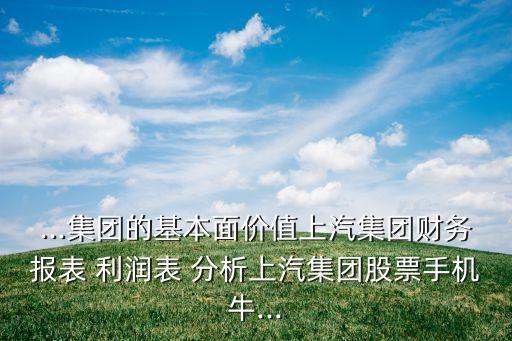 ...集团的基本面价值上汽集团财务报表 利润表 分析上汽集团股票手机牛...